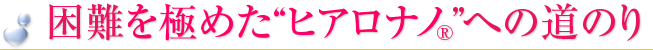 困難を極めた“ヒアロナノ®”への道のり